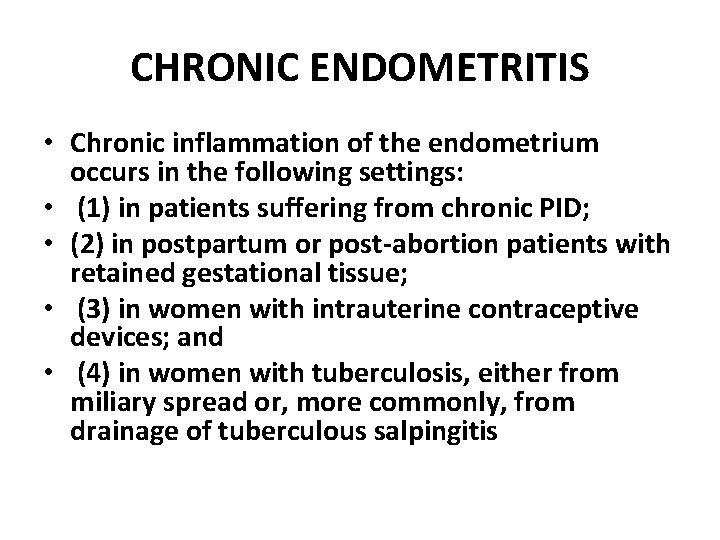 CHRONIC ENDOMETRITIS

• Chronic inflammation of the endometrium occurs in the following settings:
• (1) in patients suffering from chronic PID;
• (2) in postpartum or post-abortion patients with retained gestational tissue;
• (3) in women with intrauterine contraceptive devices; and
• (4) in women with tuberculosis, either from miliary spread or, more commonly, from drainage of tuberculous salpingitis